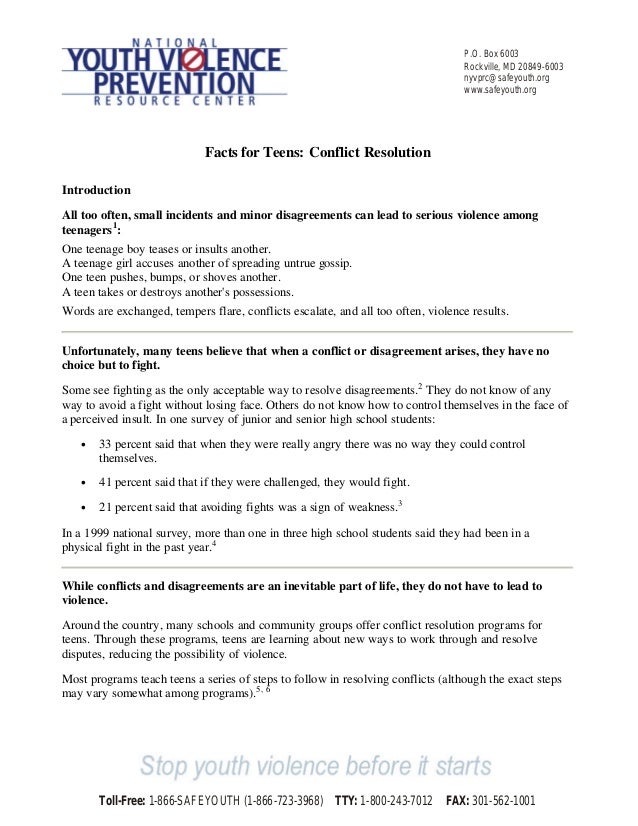 NATIONAL
YOUTH VIOLENCE PREVENTION
RESOURCE CENTER

P.O. Box 6003
Rockville, MD 20849-6003
nyvprc@safeyouth.org
www.safeyouth.org

Facts for Teens: Conflict Resolution

Introduction

All too often, small incidents and minor disagreements can lead to serious violence among teenagers$^1$:

One teenage boy teases or insults another.
A teenage girl accuses another of spreading untrue gossip.
One teen pushes, bumps, or shoves another.
A teen takes or destroys another's possessions.

Words are exchanged, tempers flare, conflicts escalate, and all too often, violence results.

Unfortunately, many teens believe that when a conflict or disagreement arises, they have no choice but to fight.

Some see fighting as the only acceptable way to resolve disagreements.$^2$ They do not know of any way to avoid a fight without losing face. Others do not know how to control themselves in the face of a perceived insult. In one survey of junior and senior high school students:

• 33 percent said that when they were really angry there was no way they could control themselves.

• 41 percent said that if they were challenged, they would fight.

• 21 percent said that avoiding fights was a sign of weakness.$^3$

In a 1999 national survey, more than one in three high school students said they had been in a physical fight in the past year.$^4$

While conflicts and disagreements are an inevitable part of life, they do not have to lead to violence.

Around the country, many schools and community groups offer conflict resolution programs for teens. Through these programs, teens are learning about new ways to work through and resolve disputes, reducing the possibility of violence.

Most programs teach teens a series of steps to follow in resolving conflicts (although the exact steps may vary somewhat among programs).$^{5, 6}$

Stop youth violence before it starts

Toll-Free: 1-866-SAFEYOUTH (1-866-723-3968) TTY: 1-800-243-7012 FAX: 301-562-1001